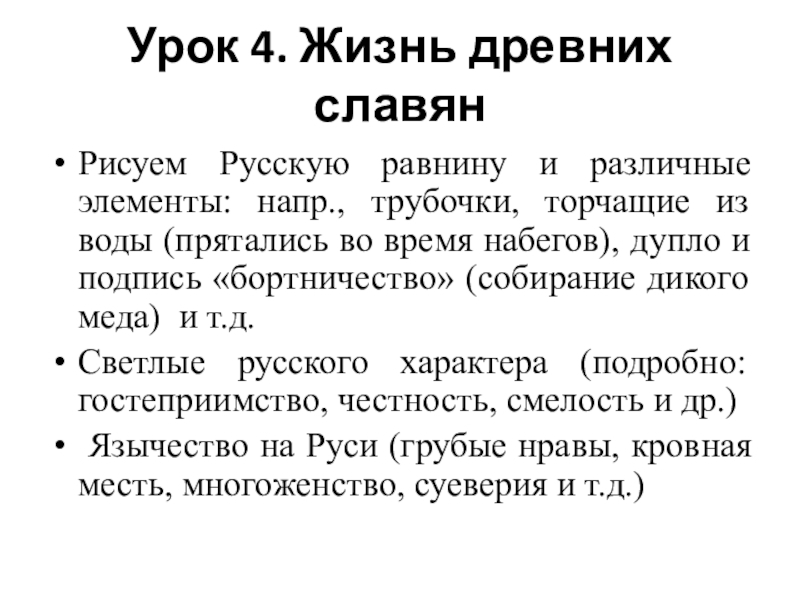 Урок 4. Жизнь древних славян

• Рисуем Русскую равнину и различные элементы: напр., трубочки, торчащие из воды (прятались во время набегов), дупло и подпись «бортничество» (собирание дикого меда) и т.д.

• Светлые русского характера (подробно: гостеприимство, честность, смелость и др.)

• Язычество на Руси (грубые нравы, кровная месть, многоженство, суеверия и т.д.)